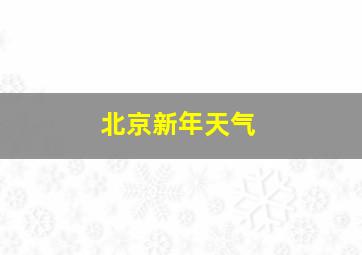 北京新年天气